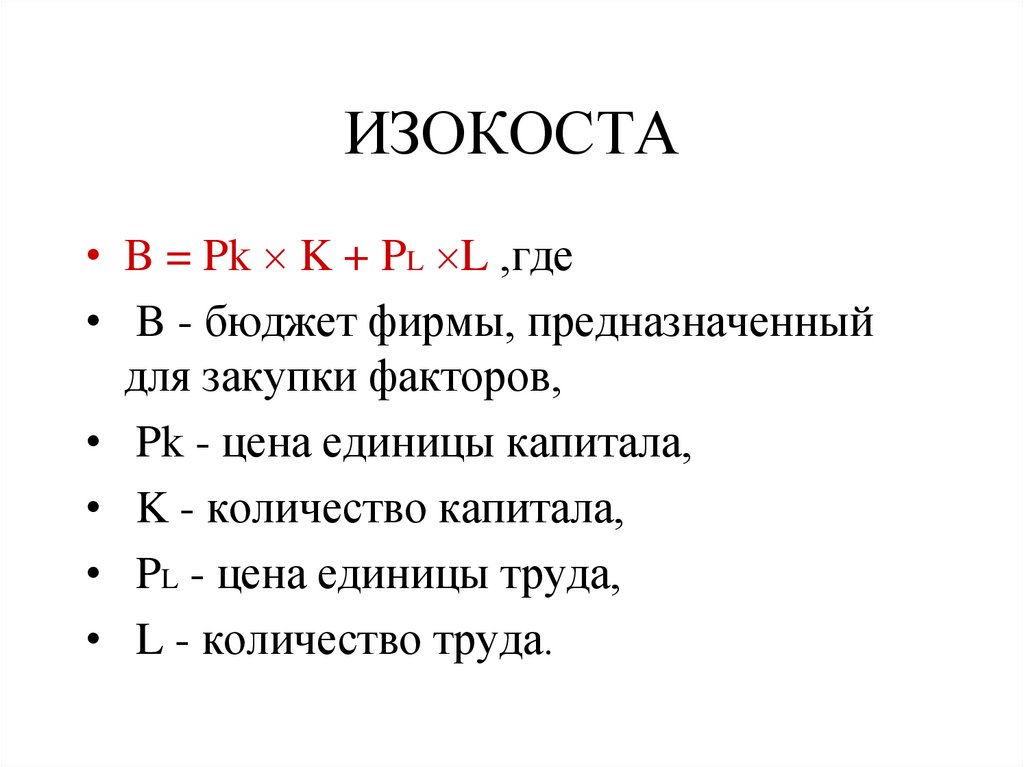 ИЗОКОСТА

• $B = Pk \times K + P_L \times L$ ,где

• B - бюджет фирмы, предназначенный для закупки факторов,

• Pk - цена единицы капитала,

• K - количество капитала,

• $P_L$ - цена единицы труда,

• L - количество труда.